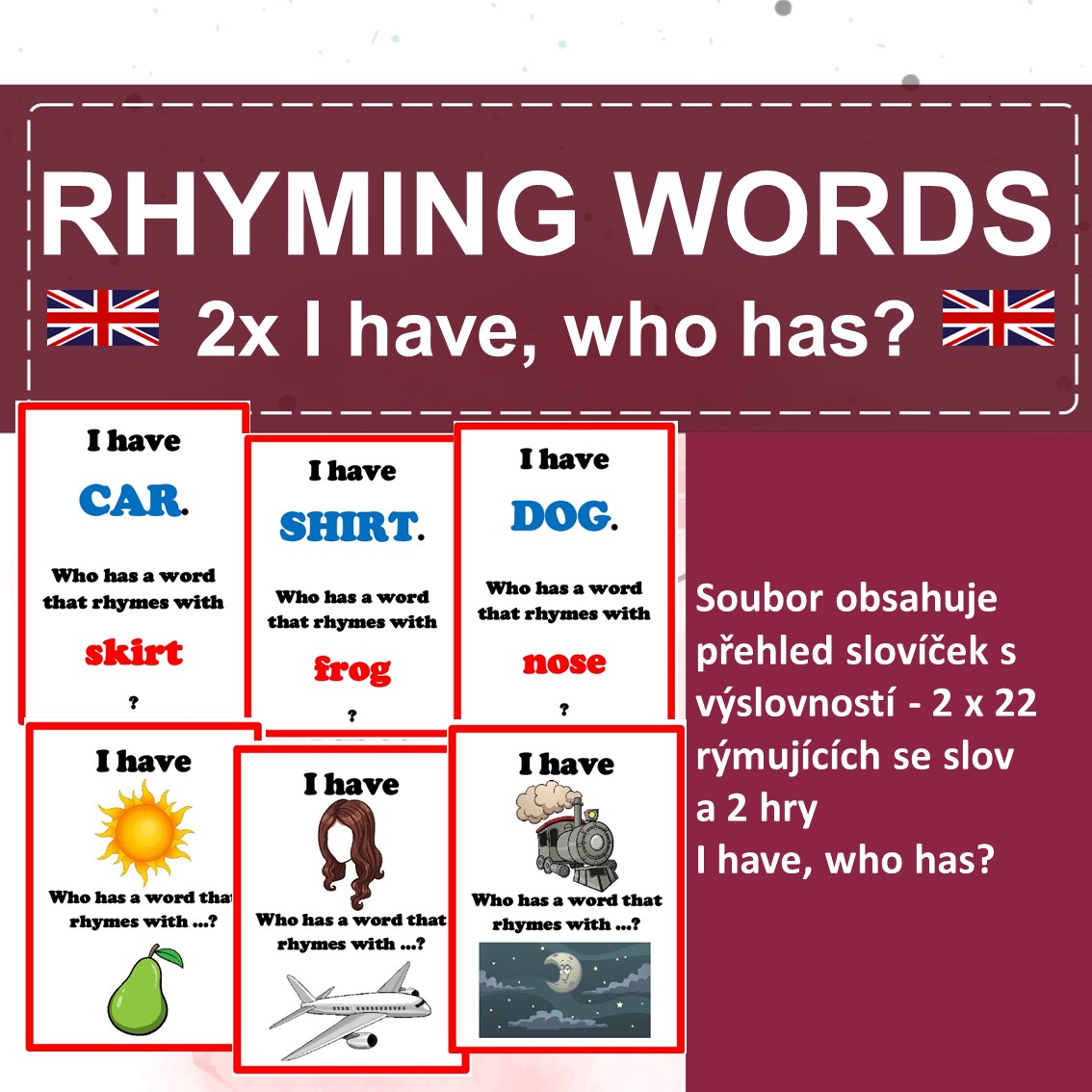 RHYMING WORDS

2x I have, who has?

I have

CAR.

Who has a word that rhymes with

skirt

?

I have

SHIRT.

Who has a word that rhymes with

frog

?

I have

DOG.

Who has a word that rhymes with

nose

?

I have

Who has a word that rhymes with ...?

I have

Who has a word that rhymes with ...?

I have

Who has a word that rhymes with ...?

Soubor obsahuje přehled slovíček s výslovností - 2 x 22 rýmujících se slov a 2 hry
I have, who has?